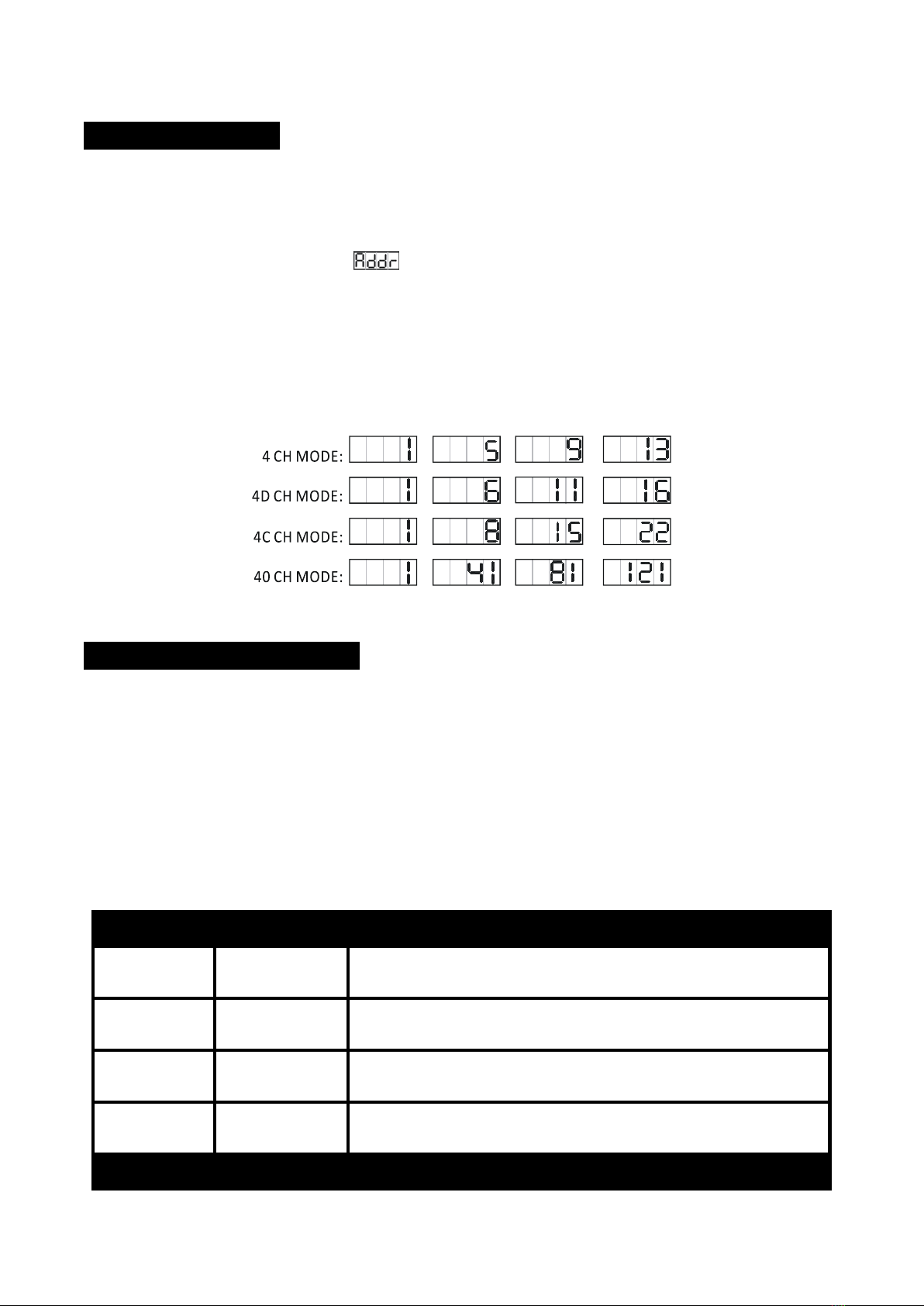 Addr

4 CH MODE: 1 5 9 13

4D CH MODE: 1 6 11 16

4C CH MODE: 1 8 15 22

40 CH MODE: 1 41 81 121